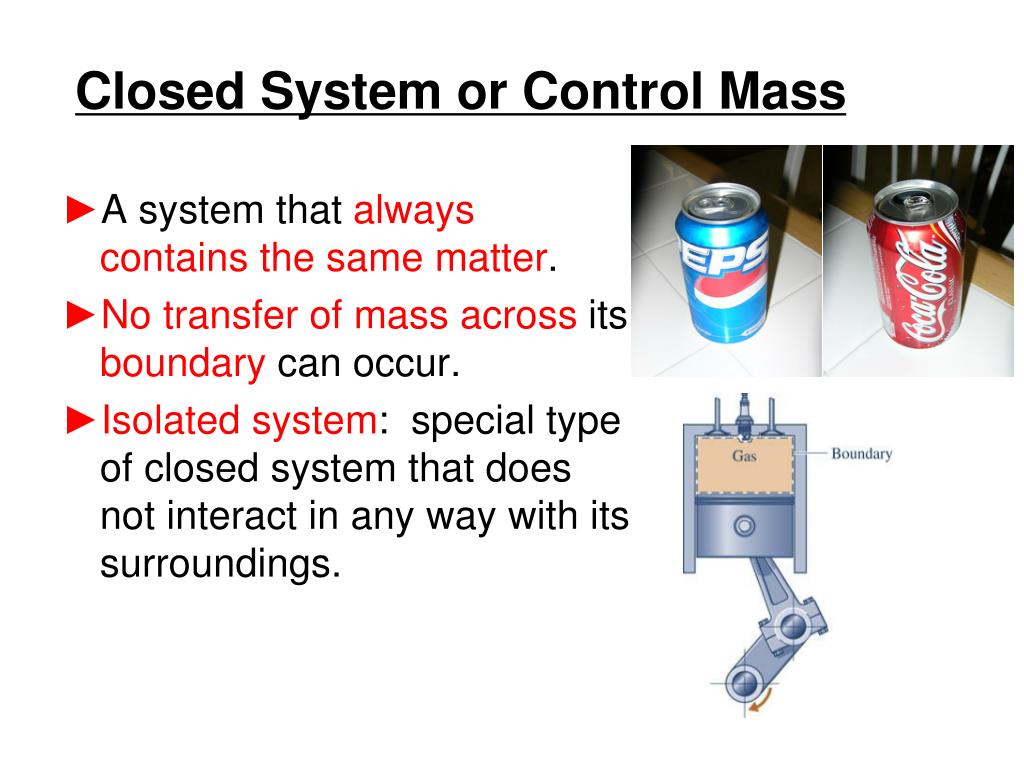 Closed System or Control Mass

►A system that always contains the same matter.

►No transfer of mass across its boundary can occur.

►Isolated system: special type of closed system that does not interact in any way with its surroundings.

EPS

Coca-Cola

Gas

Boundary